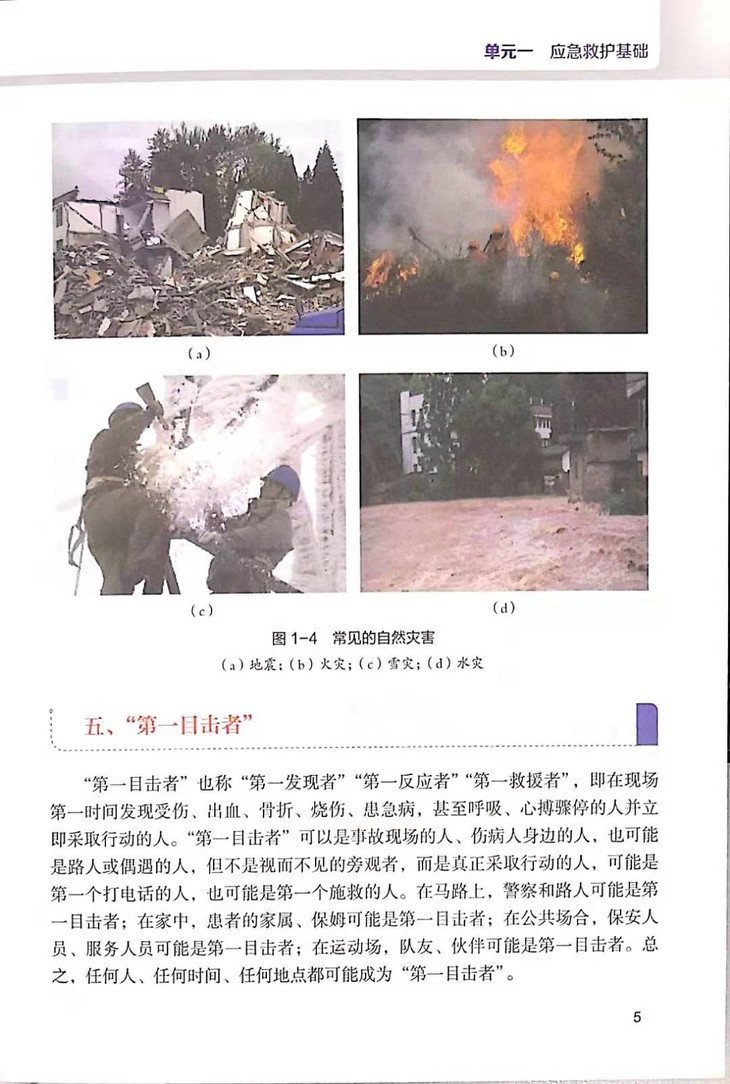 单元一　应急救护基础

（a）

（b）

（c）

（d）

图 1-4　常见的自然灾害

（a）地震；（b）火灾；（c）雪灾；（d）水灾

五、“第一目击者”

“第一目击者”也称“第一发现者”“第一反应者”“第一救援者”，即在现场第一时间发现受伤、出血、骨折、烧伤、患急病，甚至呼吸、心搏骤停的人并立即采取行动的人。“第一目击者”可以是事故现场的人、伤病人身边的人，也可能是路人或偶遇的人，但不是视而不见的旁观者，而是真正采取行动的人，可能是第一个打电话的人，也可能是第一个施救的人。在马路上，警察和路人可能是第一目击者；在家中，患者的家属、保姆可能是第一目击者；在公共场合，保安人员、服务人员可能是第一目击者；在运动场，队友、伙伴可能是第一目击者。总之，任何人、任何时间、任何地点都可能成为“第一目击者”。

5